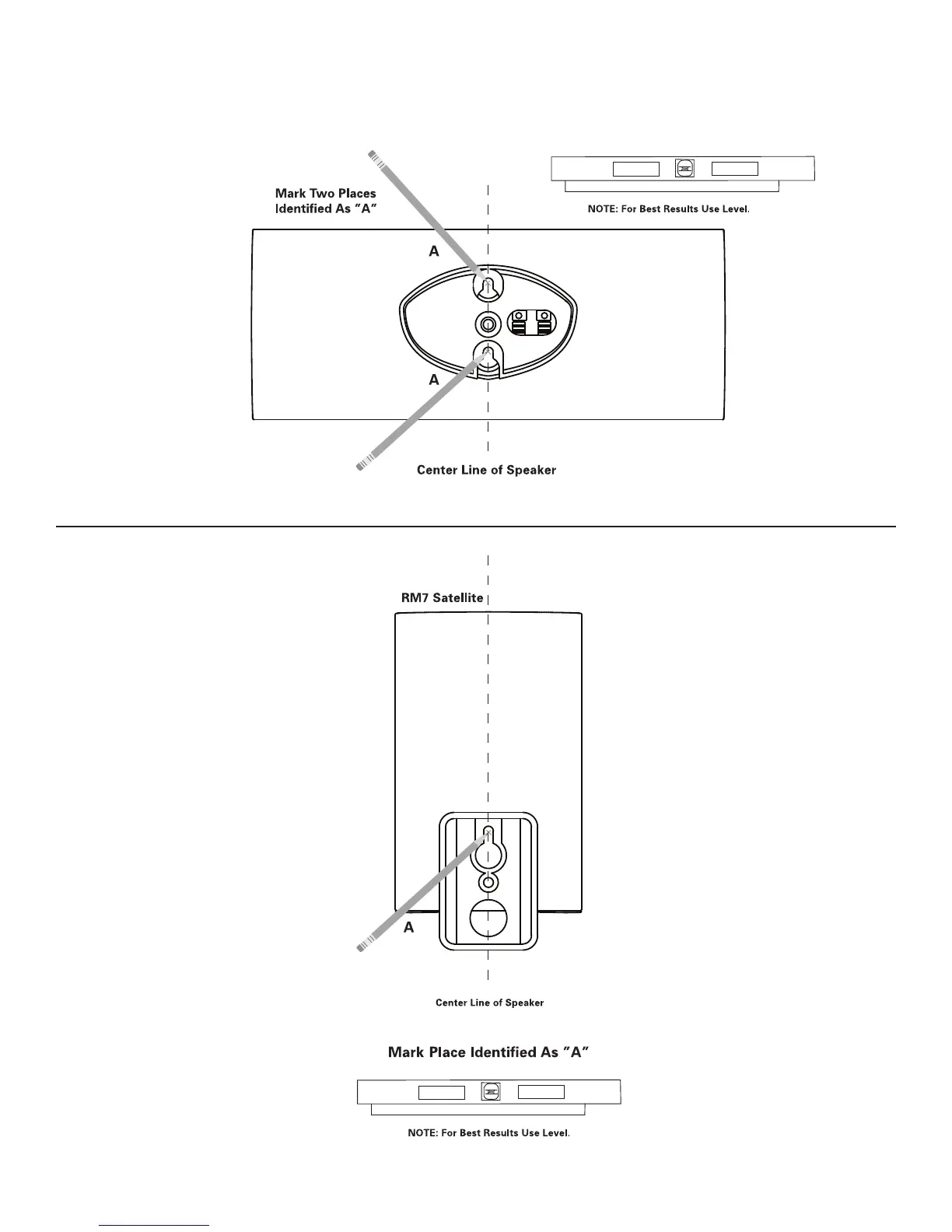 Mark Two Places Identified As "A"

NOTE: For Best Results Use Level.

A

A

Center Line of Speaker

RM7 Satellite

A

Center Line of Speaker

Mark Place Identified As "A"

NOTE: For Best Results Use Level.